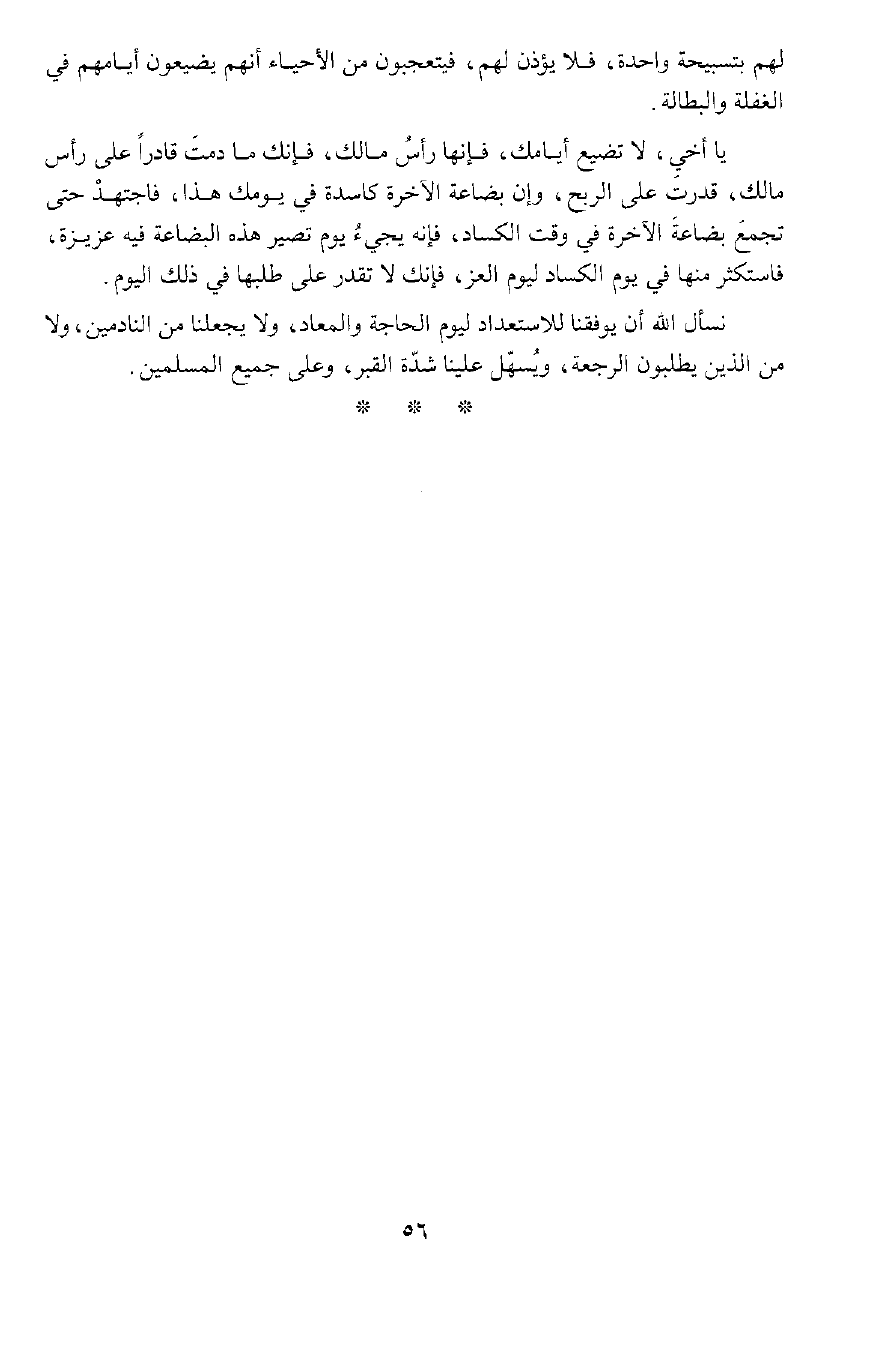 لهم بتسبيحة واحدة، فلا يؤذن لهم، فيتعجبون من الأحياء أنهم يضيعون أيامهم في الغفلة والبطالة.

يا أخي، لا تضيع أيامك، فإنها رأسُ مالك، فإنك ما دمتَ قادراً على رأس مالك، قدرتَ على الربح، وإن بضاعة الآخرة كاسدة في يومك هذا، فاجتهدْ حتى تجمعَ بضاعةَ الآخرة في وقت الكساد، فإنه يجيءُ يوم تصير هذه البضاعة فيه عزيزة، فاستكثر منها في يوم الكساد ليوم العز، فإنك لا تقدر على طلبها في ذلك اليوم.

نسأل الله أن يوفقنا للاستعداد ليوم الحاجة والمعاد، ولا يجعلنا من النادمين، ولا من الذين يطلبون الرجعة، ويُسهّل علينا شدّة القبر، وعلى جميع المسلمين.

* * *

٥٦